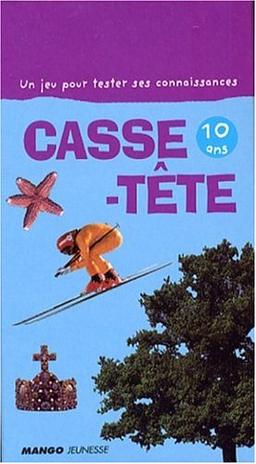 Un jeu pour tester ses connaissances

CASSE -TÊTE

10 ans

MANGO JEUNESSE